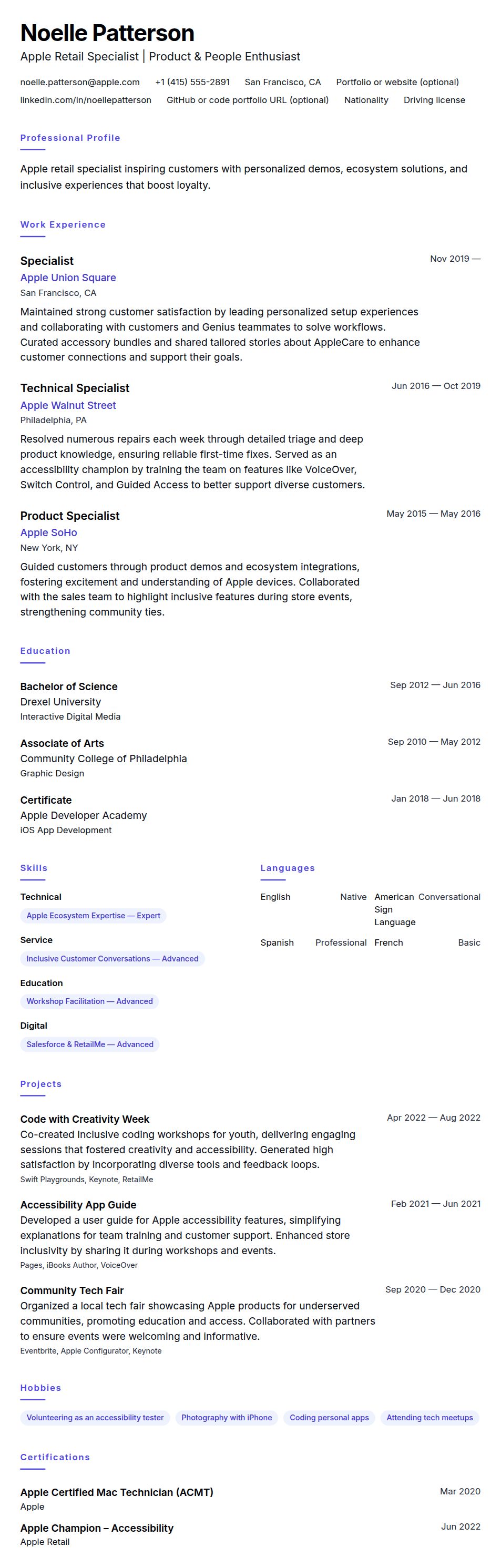 Noelle Patterson

Apple Retail Specialist | Product & People Enthusiast

noelle.patterson@apple.com +1 (415) 555-2891 San Francisco, CA Portfolio or website (optional) linkedin.com/in/noellepatterson GitHub or code portfolio URL (optional) Nationality Driving license

Professional Profile

Apple retail specialist inspiring customers with personalized demos, ecosystem solutions, and inclusive experiences that boost loyalty.

Work Experience

Specialist
Nov 2019 —
Apple Union Square
San Francisco, CA
Maintained strong customer satisfaction by leading personalized setup experiences and collaborating with customers and Genius teammates to solve workflows. Curated accessory bundles and shared tailored stories about AppleCare to enhance customer connections and support their goals.

Technical Specialist
Jun 2016 — Oct 2019
Apple Walnut Street
Philadelphia, PA
Resolved numerous repairs each week through detailed triage and deep product knowledge, ensuring reliable first-time fixes. Served as an accessibility champion by training the team on features like VoiceOver, Switch Control, and Guided Access to better support diverse customers.

Product Specialist
May 2015 — May 2016
Apple SoHo
New York, NY
Guided customers through product demos and ecosystem integrations, fostering excitement and understanding of Apple devices. Collaborated with the sales team to highlight inclusive features during store events, strengthening community ties.

Education

Bachelor of Science
Sep 2012 — Jun 2016
Drexel University
Interactive Digital Media

Associate of Arts
Sep 2010 — May 2012
Community College of Philadelphia
Graphic Design

Certificate
Jan 2018 — Jun 2018
Apple Developer Academy
iOS App Development

Skills

Technical
Apple Ecosystem Expertise — Expert
Service
Inclusive Customer Conversations — Advanced
Education
Workshop Facilitation — Advanced
Digital
Salesforce & RetailMe — Advanced

Languages

English Native
American Sign Language Conversational
Spanish Professional
French Basic

Projects

Code with Creativity Week
Apr 2022 — Aug 2022
Co-created inclusive coding workshops for youth, delivering engaging sessions that fostered creativity and accessibility. Generated high satisfaction by incorporating diverse tools and feedback loops.
Swift Playgrounds, Keynote, RetailMe

Accessibility App Guide
Feb 2021 — Jun 2021
Developed a user guide for Apple accessibility features, simplifying explanations for team training and customer support. Enhanced store inclusivity by sharing it during workshops and events.
Pages, iBooks Author, VoiceOver

Community Tech Fair
Sep 2020 — Dec 2020
Organized a local tech fair showcasing Apple products for underserved communities, promoting education and access. Collaborated with partners to ensure events were welcoming and informative.
Eventbrite, Apple Configurator, Keynote

Hobbies

Volunteering as an accessibility tester Photography with iPhone Coding personal apps Attending tech meetups

Certifications

Apple Certified Mac Technician (ACMT)
Mar 2020
Apple

Apple Champion – Accessibility
Jun 2022
Apple Retail